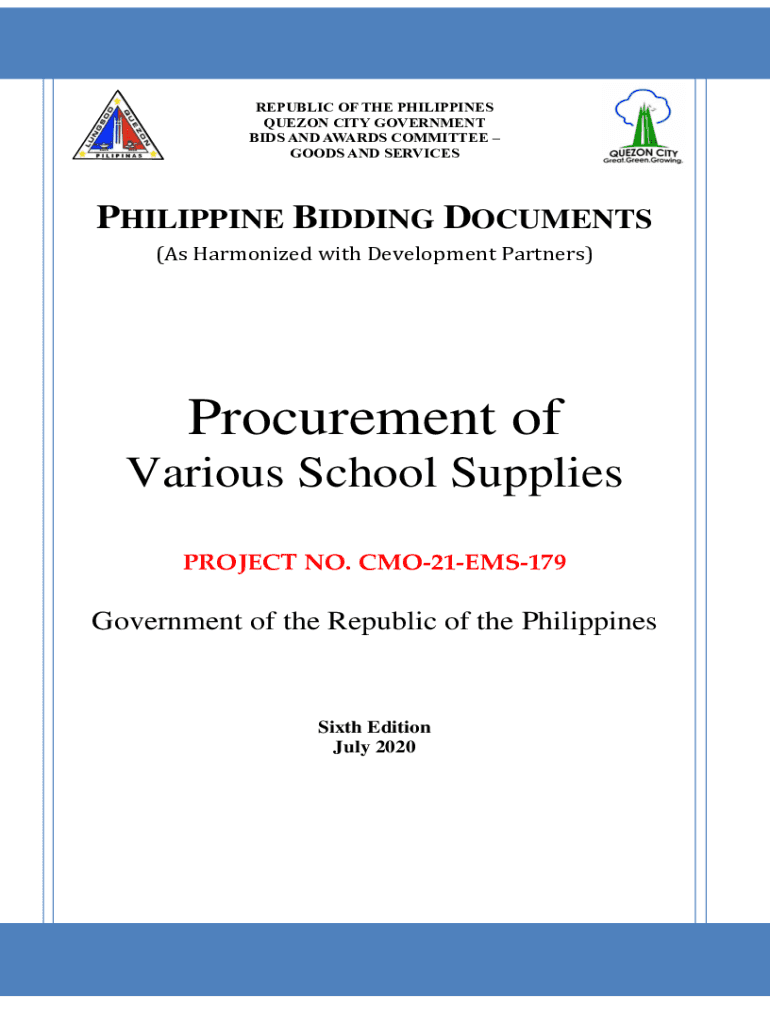 REPUBLIC OF THE PHILIPPINES
QUEZON CITY GOVERNMENT
BIDS AND AWARDS COMMITTEE –
GOODS AND SERVICES

QUEZON CITY
Great.Green.Growing.

PHILIPPINE BIDDING DOCUMENTS

(As Harmonized with Development Partners)

Procurement of
Various School Supplies

PROJECT NO. CMO-21-EMS-179

Government of the Republic of the Philippines

Sixth Edition
July 2020